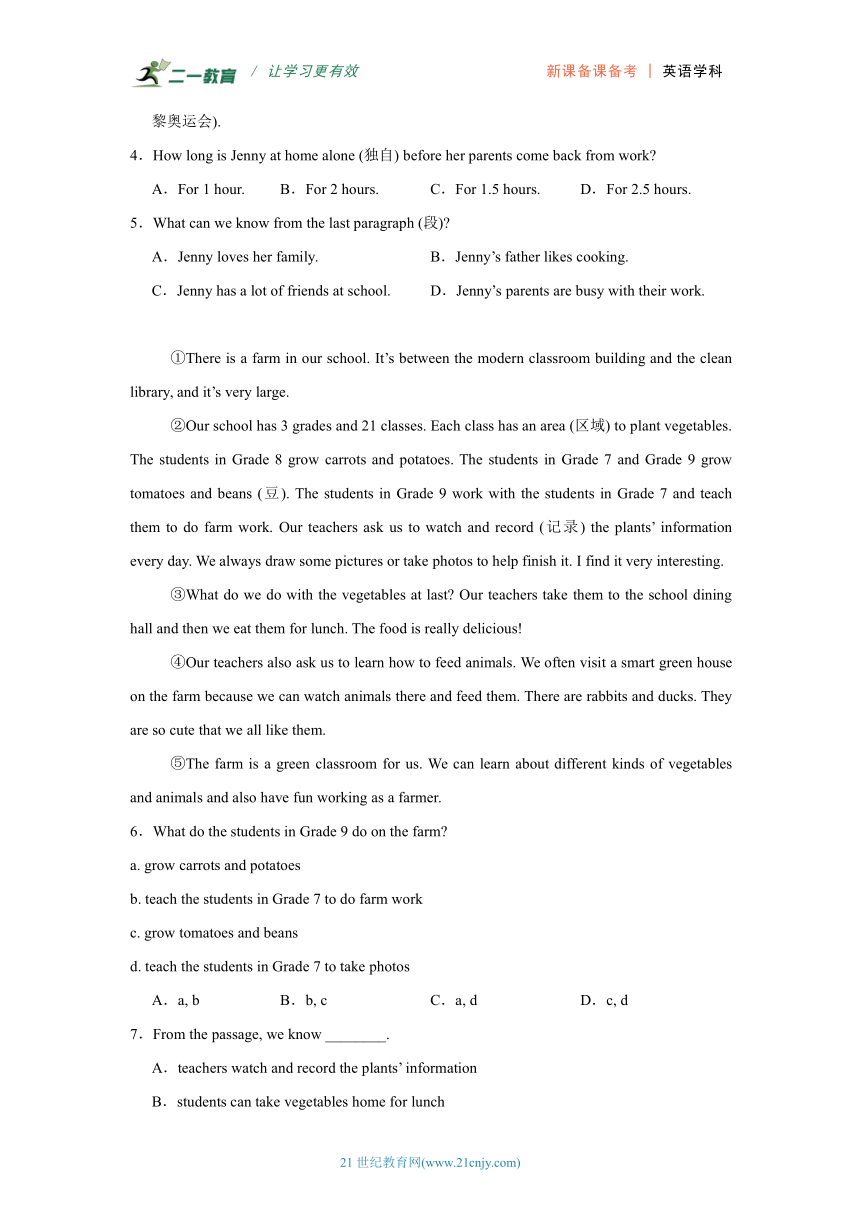 二一教育 / 让学习更有效 新课备课备考 | 英语学科

黎奥运会).

4．How long is Jenny at home alone (独自) before her parents come back from work?

A．For 1 hour. B．For 2 hours. C．For 1.5 hours. D．For 2.5 hours.

5．What can we know from the last paragraph (段)?

A．Jenny loves her family. B．Jenny’s father likes cooking.

C．Jenny has a lot of friends at school. D．Jenny’s parents are busy with their work.

①There is a farm in our school. It’s between the modern classroom building and the clean library, and it’s very large.

②Our school has 3 grades and 21 classes. Each class has an area (区域) to plant vegetables. The students in Grade 8 grow carrots and potatoes. The students in Grade 7 and Grade 9 grow tomatoes and beans (豆). The students in Grade 9 work with the students in Grade 7 and teach them to do farm work. Our teachers ask us to watch and record (记录) the plants’ information every day. We always draw some pictures or take photos to help finish it. I find it very interesting.

③What do we do with the vegetables at last? Our teachers take them to the school dining hall and then we eat them for lunch. The food is really delicious!

④Our teachers also ask us to learn how to feed animals. We often visit a smart green house on the farm because we can watch animals there and feed them. There are rabbits and ducks. They are so cute that we all like them.

⑤The farm is a green classroom for us. We can learn about different kinds of vegetables and animals and also have fun working as a farmer.

6．What do the students in Grade 9 do on the farm?

a. grow carrots and potatoes

b. teach the students in Grade 7 to do farm work

c. grow tomatoes and beans

d. teach the students in Grade 7 to take photos

A．a, b B．b, c C．a, d D．c, d

7．From the passage, we know ________.

A．teachers watch and record the plants’ information

B．students can take vegetables home for lunch

21 世纪教育网(www.21cnjy.com)